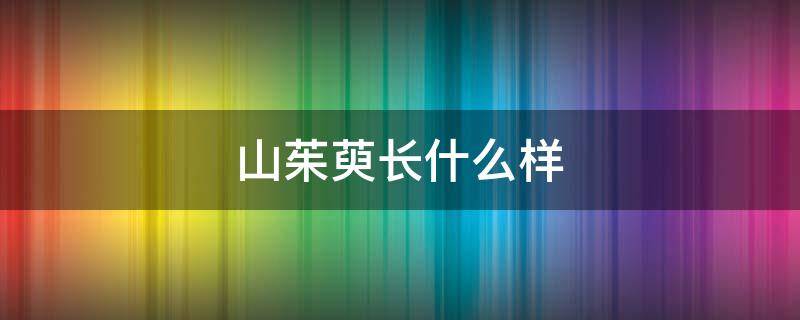 山茱萸长什么样